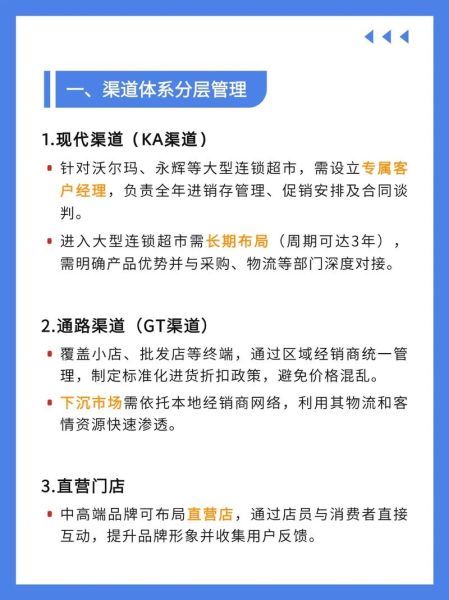 一、渠道体系分层管理

1.现代渠道（KA渠道）

针对沃尔玛、永辉等大型连锁超市，需设立专属客户经理，负责全年进销存管理、促销安排及合同谈判。

进入大型连锁超市需长期布局（周期可达3年），需明确产品优势并与采购、物流等部门深度对接。

2.通路渠道（GT渠道）

覆盖小店、批发店等终端，通过区域经销商统一管理，制定标准化进货折扣政策，避免价格混乱。

下沉市场需依托本地经销商网络，利用其物流和客情资源快速渗透。

3.直营门店

中高端品牌可布局直营店，通过店员与消费者直接互动，提升品牌形象并收集用户反馈。